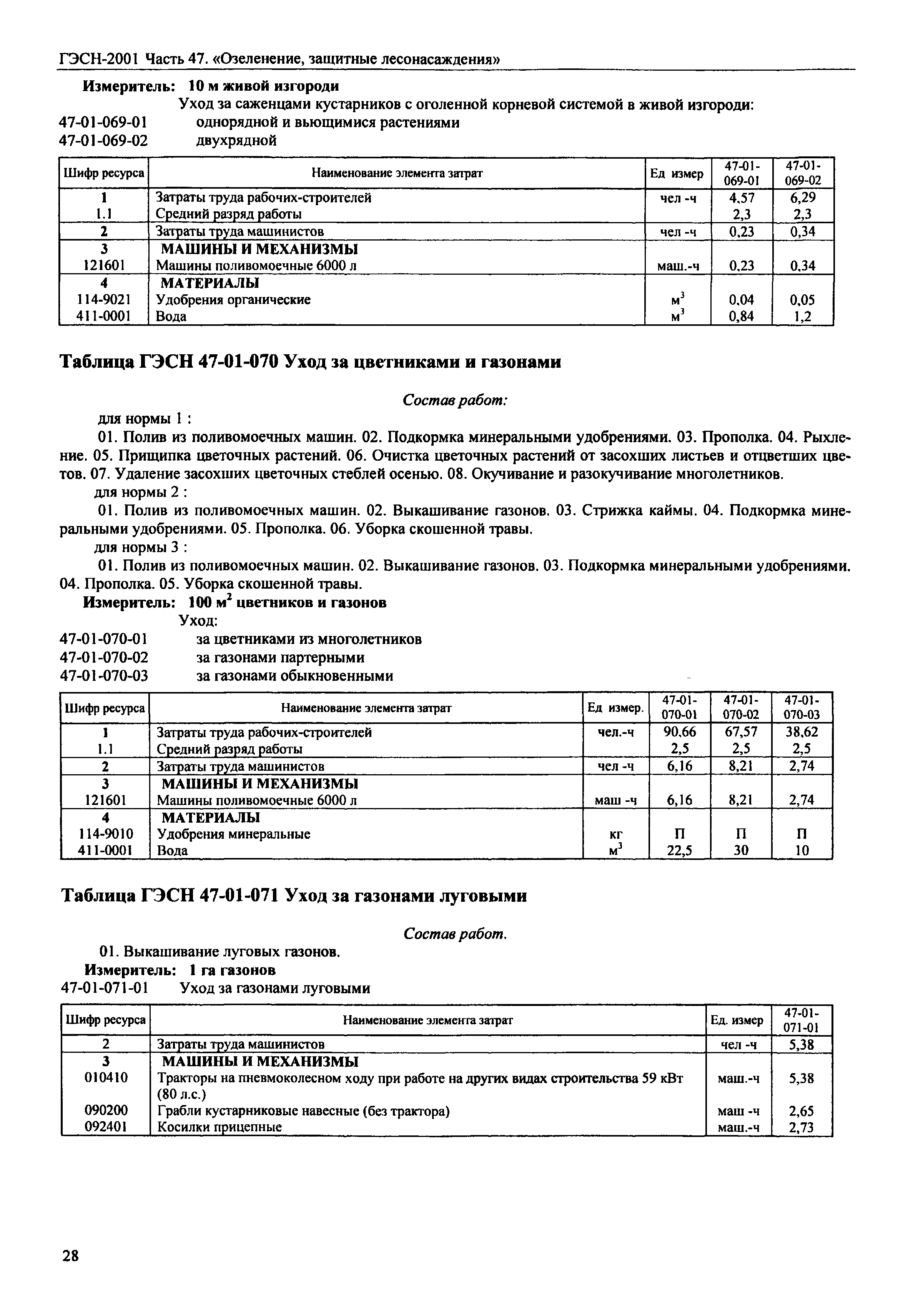 ГЭСН-2001 Часть 47. «Озеленение, защитные лесонасаждения»

Измеритель: 10 м живой изгороди

Уход за саженцами кустарников с оголенной корневой системой в живой изгороди:

47-01-069-01 однорядной и вьющимися растениями

47-01-069-02 двухрядной

| Шифр ресурса | Наименование элемента затрат | Ед измер | 47-01-069-01 | 47-01-069-02 |
|---|---|---|---|---|
| 1 | Затраты труда рабочих-строителей | чел -ч | 4,57 | 6,29 |
| 1.1 | Средний разряд работы | | 2,3 | 2,3 |
| 2 | Затраты труда машинистов | чел -ч | 0,23 | 0,34 |
| 3 | МАШИНЫ И МЕХАНИЗМЫ | | | |
| 121601 | Машины поливомоечные 6000 л | маш.-ч | 0,23 | 0,34 |
| 4 | МАТЕРИАЛЫ | | | |
| 114-9021 | Удобрения органические | $м^3$ | 0,04 | 0,05 |
| 411-0001 | Вода | $м^3$ | 0,84 | 1,2 |

Таблица ГЭСН 47-01-070 Уход за цветниками и газонами

Состав работ:

для нормы 1 :

01. Полив из поливомоечных машин. 02. Подкормка минеральными удобрениями. 03. Прополка. 04. Рыхление. 05. Прищипка цветочных растений. 06. Очистка цветочных растений от засохших листьев и отцветших цветов. 07. Удаление засохших цветочных стеблей осенью. 08. Окучивание и разокучивание многолетников.

для нормы 2 :

01. Полив из поливомоечных машин. 02. Выкашивание газонов. 03. Стрижка каймы. 04. Подкормка минеральными удобрениями. 05. Прополка. 06. Уборка скошенной травы.

для нормы 3 :

01. Полив из поливомоечных машин. 02. Выкашивание газонов. 03. Подкормка минеральными удобрениями. 04. Прополка. 05. Уборка скошенной травы.

Измеритель: 100 $м^2$ цветников и газонов

Уход:

47-01-070-01 за цветниками из многолетников

47-01-070-02 за газонами партерными

47-01-070-03 за газонами обыкновенными

| Шифр ресурса | Наименование элемента затрат | Ед измер. | 47-01-070-01 | 47-01-070-02 | 47-01-070-03 |
|---|---|---|---|---|---|
| 1 | Затраты труда рабочих-строителей | чел.-ч | 90,66 | 67,57 | 38,62 |
| 1.1 | Средний разряд работы | | 2,5 | 2,5 | 2,5 |
| 2 | Затраты труда машинистов | чел -ч | 6,16 | 8,21 | 2,74 |
| 3 | МАШИНЫ И МЕХАНИЗМЫ | | | | |
| 121601 | Машины поливомоечные 6000 л | маш -ч | 6,16 | 8,21 | 2,74 |
| 4 | МАТЕРИАЛЫ | | | | |
| 114-9010 | Удобрения минеральные | кг | П | П | П |
| 411-0001 | Вода | $м^3$ | 22,5 | 30 | 10 |

Таблица ГЭСН 47-01-071 Уход за газонами луговыми

Состав работ.

01. Выкашивание луговых газонов.

Измеритель: 1 га газонов

47-01-071-01 Уход за газонами луговыми

| Шифр ресурса | Наименование элемента затрат | Ед. измер | 47-01-071-01 |
|---|---|---|---|
| 2 | Затраты труда машинистов | чел -ч | 5,38 |
| 3 | МАШИНЫ И МЕХАНИЗМЫ | | |
| 010410 | Тракторы на пневмоколесном ходу при работе на других видах строительства 59 кВт (80 л.с.) | маш.-ч | 5,38 |
| 090200 | Грабли кустарниковые навесные (без трактора) | маш -ч | 2,65 |
| 092401 | Косилки прицепные | маш.-ч | 2,73 |

28